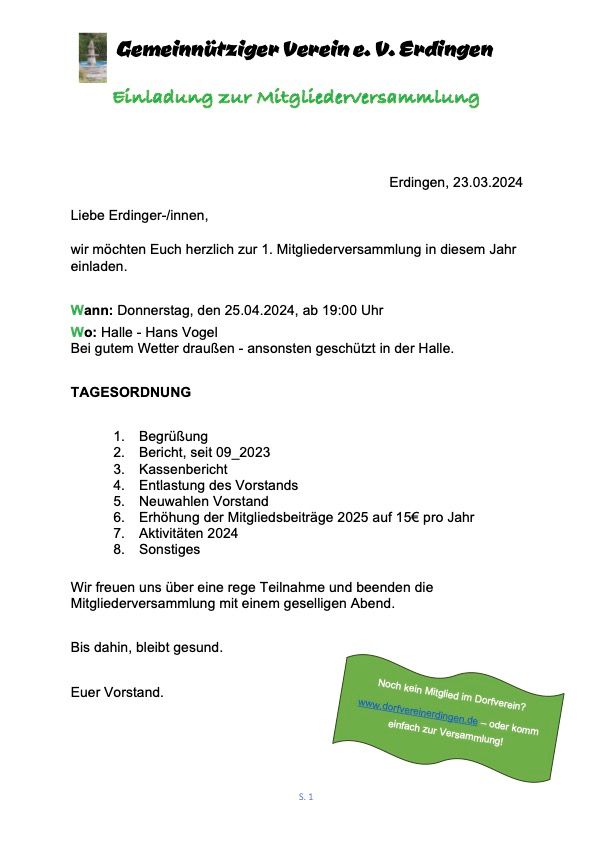 Gemeinnütziger Verein e. V. Erdingen

Einladung zur Mitgliederversammlung

Erdingen, 23.03.2024

Liebe Erdinger-/innen,

wir möchten Euch herzlich zur 1. Mitgliederversammlung in diesem Jahr einladen.

Wann: Donnerstag, den 25.04.2024, ab 19:00 Uhr
Wo: Halle - Hans Vogel
Bei gutem Wetter draußen - ansonsten geschützt in der Halle.

TAGESORDNUNG

1. Begrüßung
2. Bericht, seit 09_2023
3. Kassenbericht
4. Entlastung des Vorstands
5. Neuwahlen Vorstand
6. Erhöhung der Mitgliedsbeiträge 2025 auf 15€ pro Jahr
7. Aktivitäten 2024
8. Sonstiges

Wir freuen uns über eine rege Teilnahme und beenden die Mitgliederversammlung mit einem geselligen Abend.

Bis dahin, bleibt gesund.

Euer Vorstand.

Noch kein Mitglied im Dorfverein? www.dorfvereinerdingen.de – oder komm einfach zur Versammlung!

S. 1